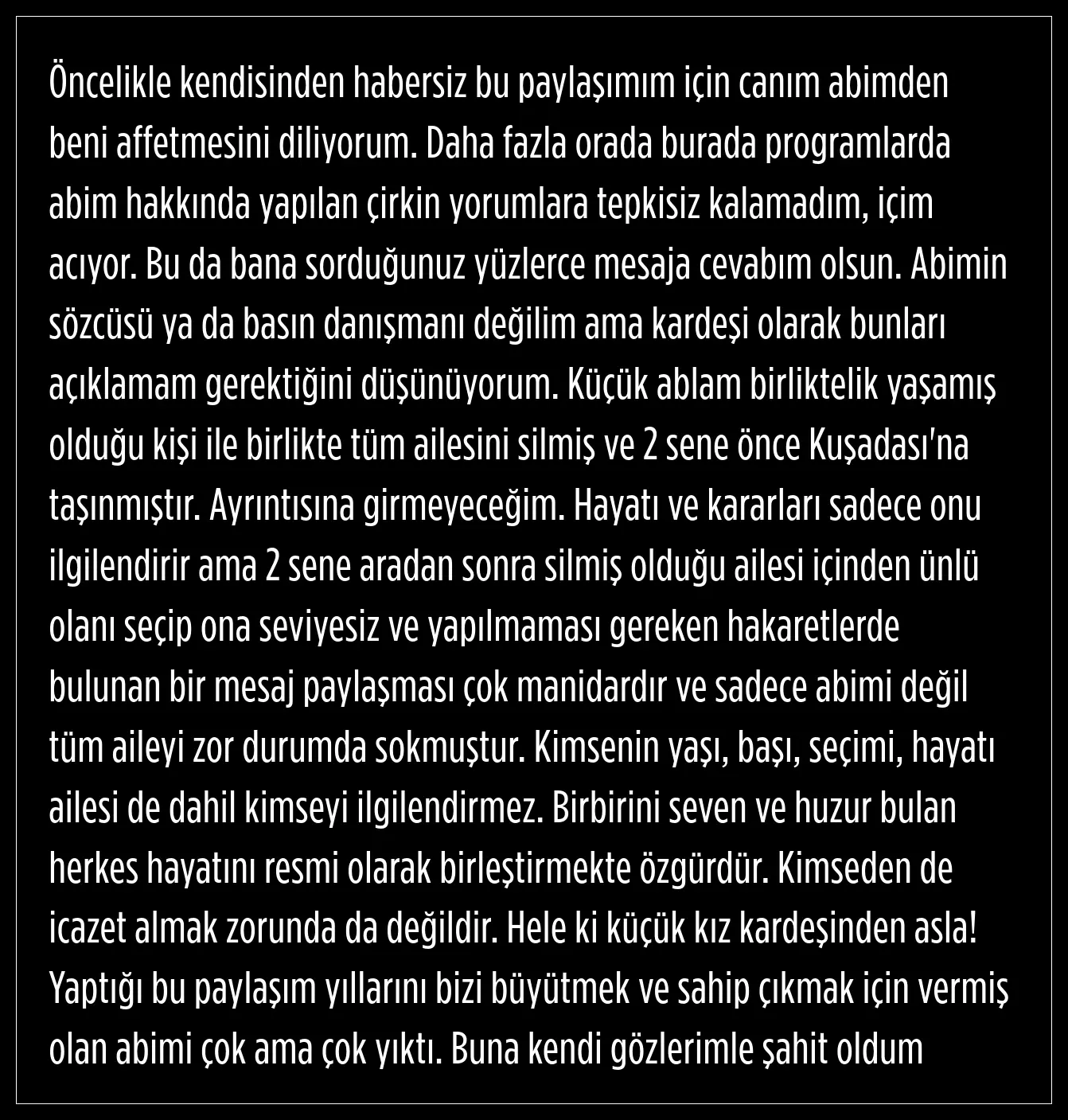 Öncelikle kendisinden habersiz bu paylaşımım için canım abimden beni affetmesini diliyorum. Daha fazla orada burada programlarda abim hakkında yapılan çirkin yorumlara tepkisiz kalamadım, içim acıyor. Bu da bana sorduğunuz yüzlerce mesaja cevabım olsun. Abimin sözcüsü ya da basın danışmanı değilim ama kardeşi olarak bunları açıklamam gerektiğini düşünüyorum. Küçük ablam birliktelik yaşamış olduğu kişi ile birlikte tüm ailesini silmiş ve 2 sene önce Kuşadası'na taşınmıştır. Ayrıntısına girmeyeceğim. Hayatı ve kararları sadece onu ilgilendirir ama 2 sene aradan sonra silmiş olduğu ailesi içinden ünlü olanı seçip ona seviyesiz ve yapılmaması gereken hakaretlerde bulunan bir mesaj paylaşması çok manidardır ve sadece abimi değil tüm aileyi zor durumda sokmuştur. Kimsenin yaşı, başı, seçimi, hayatı ailesi de dahil kimseyi ilgilendirmez. Birbirini seven ve huzur bulan herkes hayatını resmi olarak birleştirmekte özgürdür. Kimseden de icazet almak zorunda da değildir. Hele ki küçük kız kardeşinden asla! Yaptığı bu paylaşım yıllarını bizi büyütmek ve sahip çıkmak için vermiş olan abimi çok ama çok yıktı. Buna kendi gözlerimle şahit oldum